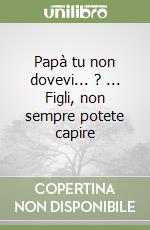 unilibro

Papà tu non dovevi... ? ... Figli, non sempre potete capire

COPERTINA NON DISPONIBILE